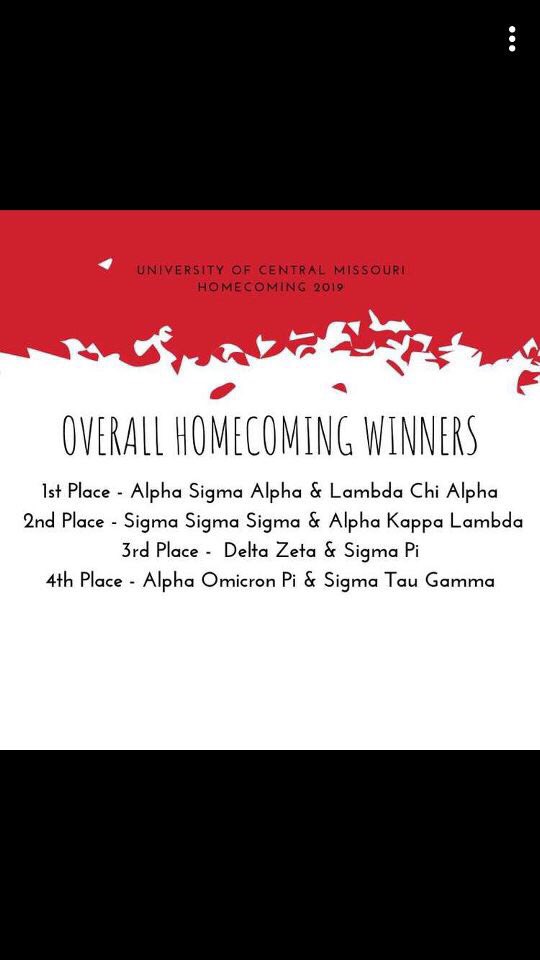 UNIVERSITY OF CENTRAL MISSOURI
HOMECOMING 2019

OVERALL HOMECOMING WINNERS

1st Place - Alpha Sigma Alpha & Lambda Chi Alpha
2nd Place - Sigma Sigma Sigma & Alpha Kappa Lambda
3rd Place - Delta Zeta & Sigma Pi
4th Place - Alpha Omicron Pi & Sigma Tau Gamma